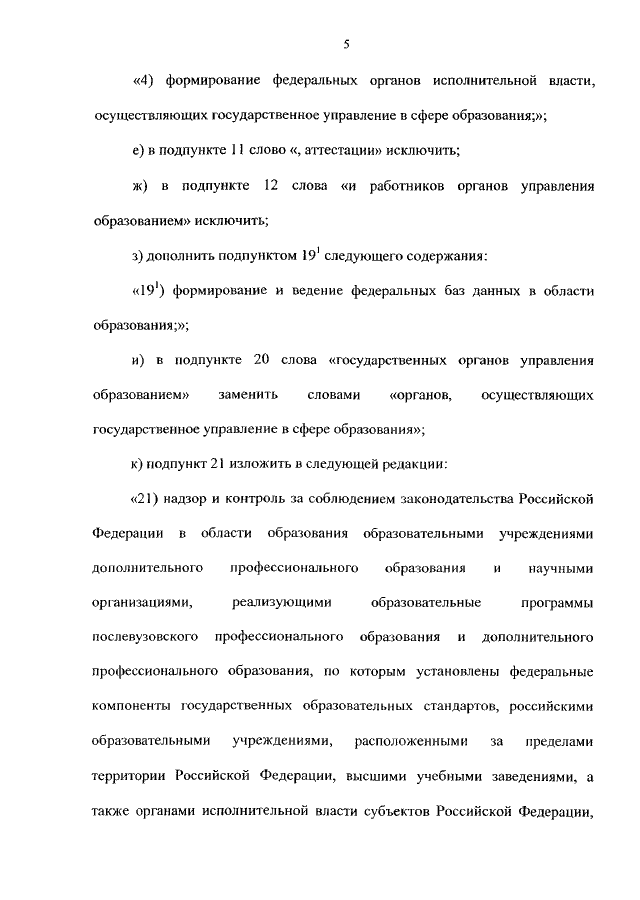 5

«4) формирование федеральных органов исполнительной власти, осуществляющих государственное управление в сфере образования;»;

е) в подпункте 11 слово «, аттестации» исключить;

ж) в подпункте 12 слова «и работников органов управления образованием» исключить;

з) дополнить подпунктом $19^1$ следующего содержания:

«$19^1$) формирование и ведение федеральных баз данных в области образования;»;

и) в подпункте 20 слова «государственных органов управления образованием» заменить словами «органов, осуществляющих государственное управление в сфере образования»;

к) подпункт 21 изложить в следующей редакции:

«21) надзор и контроль за соблюдением законодательства Российской Федерации в области образования образовательными учреждениями дополнительного профессионального образования и научными организациями, реализующими образовательные программы послевузовского профессионального образования и дополнительного профессионального образования, по которым установлены федеральные компоненты государственных образовательных стандартов, российскими образовательными учреждениями, расположенными за пределами территории Российской Федерации, высшими учебными заведениями, а также органами исполнительной власти субъектов Российской Федерации,